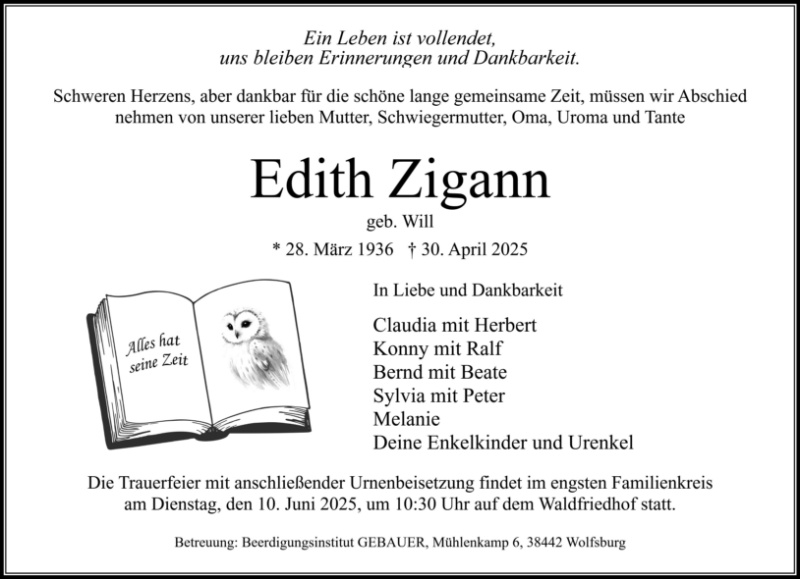 Ein Leben ist vollendet,
uns bleiben Erinnerungen und Dankbarkeit.

Schweren Herzens, aber dankbar für die schöne lange gemeinsame Zeit, müssen wir Abschied nehmen von unserer lieben Mutter, Schwiegermutter, Oma, Uroma und Tante

Edith Zigann

geb. Will

* 28. März 1936 † 30. April 2025

Alles hat seine Zeit

In Liebe und Dankbarkeit

Claudia mit Herbert
Konny mit Ralf
Bernd mit Beate
Sylvia mit Peter
Melanie
Deine Enkelkinder und Urenkel

Die Trauerfeier mit anschließender Urnenbeisetzung findet im engsten Familienkreis am Dienstag, den 10. Juni 2025, um 10:30 Uhr auf dem Waldfriedhof statt.

Betreuung: Beerdigungsinstitut GEBAUER, Mühlenkamp 6, 38442 Wolfsburg